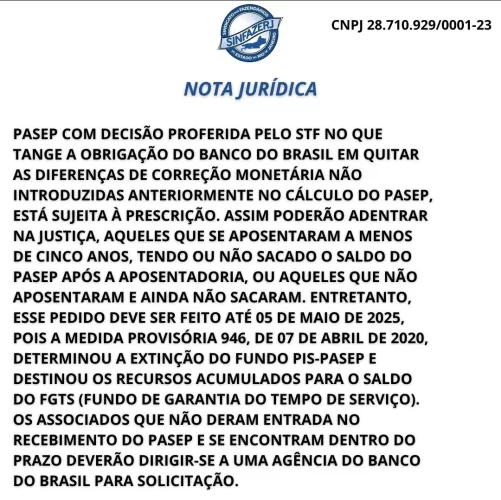 SINDICATO DOS FAZENDÁRIOS
SINFAZERJ
DO ESTADO DO RIO DE JANEIRO

CNPJ 28.710.929/0001-23

NOTA JURÍDICA

PASEP COM DECISÃO PROFERIDA PELO STF NO QUE TANGE A OBRIGAÇÃO DO BANCO DO BRASIL EM QUITAR AS DIFERENÇAS DE CORREÇÃO MONETÁRIA NÃO INTRODUZIDAS ANTERIORMENTE NO CÁLCULO DO PASEP, ESTÁ SUJEITA À PRESCRIÇÃO. ASSIM PODERÃO ADENTRAR NA JUSTIÇA, AQUELES QUE SE APOSENTARAM A MENOS DE CINCO ANOS, TENDO OU NÃO SACADO O SALDO DO PASEP APÓS A APOSENTADORIA, OU AQUELES QUE NÃO APOSENTARAM E AINDA NÃO SACARAM. ENTRETANTO, ESSE PEDIDO DEVE SER FEITO ATÉ 05 DE MAIO DE 2025, POIS A MEDIDA PROVISÓRIA 946, DE 07 DE ABRIL DE 2020, DETERMINOU A EXTINÇÃO DO FUNDO PIS-PASEP E DESTINOU OS RECURSOS ACUMULADOS PARA O SALDO DO FGTS (FUNDO DE GARANTIA DO TEMPO DE SERVIÇO). OS ASSOCIADOS QUE NÃO DERAM ENTRADA NO RECEBIMENTO DO PASEP E SE ENCONTRAM DENTRO DO PRAZO DEVERÃO DIRIGIR-SE A UMA AGÊNCIA DO BANCO DO BRASIL PARA SOLICITAÇÃO.